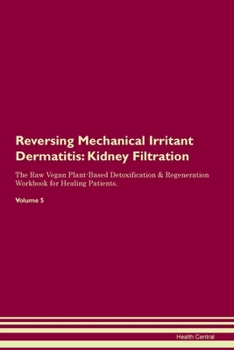 Reversing Mechanical Irritant Dermatitis: Kidney Filtration

The Raw Vegan Plant-Based Detoxification & Regeneration Workbook for Healing Patients.

Volume 5

Health Central